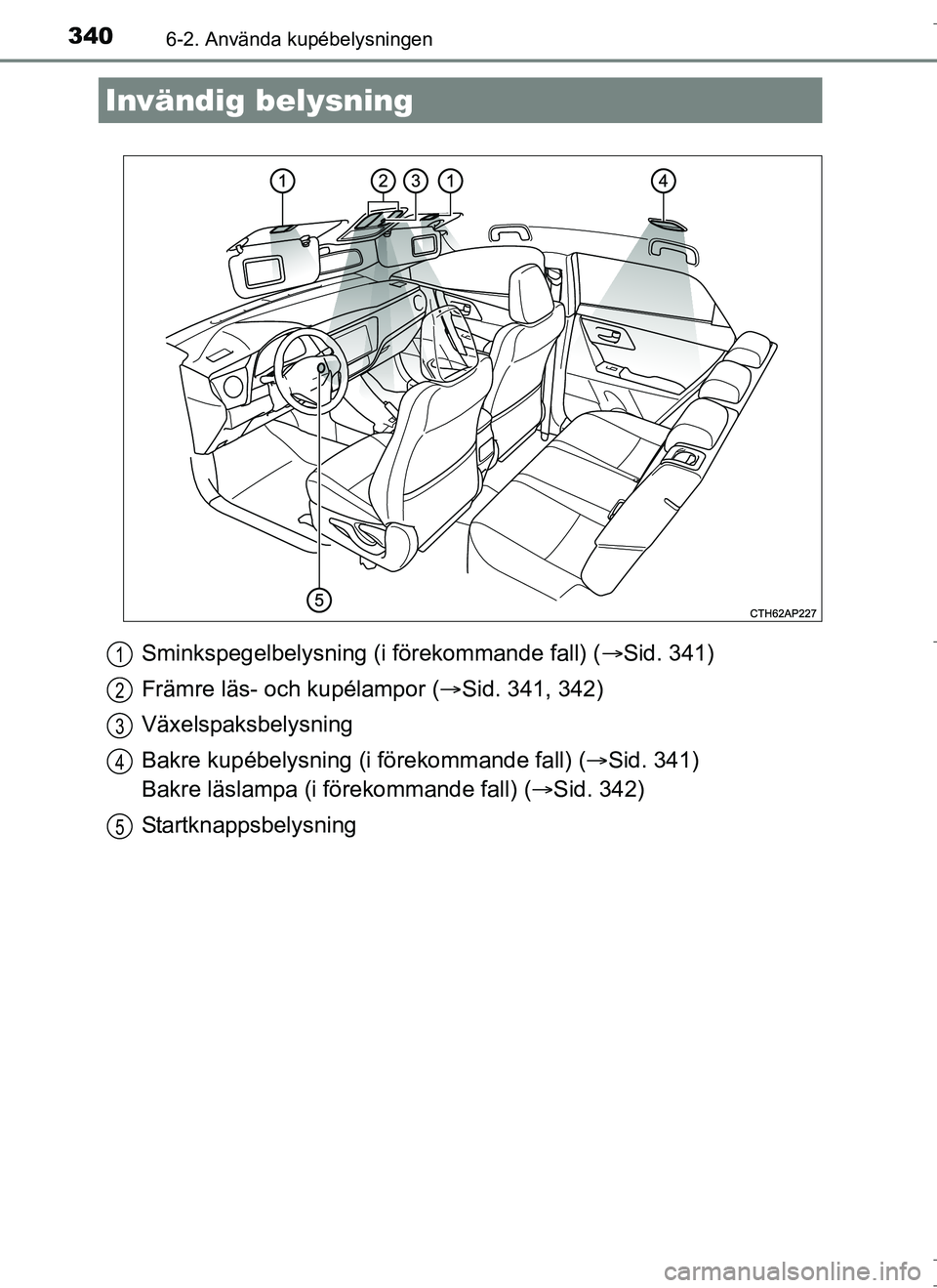 340 6-2. Använda kupébelysningen

Invändig belysning

1 2 3 1 4

5

CTH62AP227

1 Sminkspegelbelysning (i förekommande fall) (→Sid. 341)

2 Främre läs- och kupélampor (→Sid. 341, 342)

3 Växelspaksbelysning

4 Bakre kupébelysning (i förekommande fall) (→Sid. 341)
Bakre läslampa (i förekommande fall) (→Sid. 342)

5 Startknappsbelysning

carmanualsonline.info